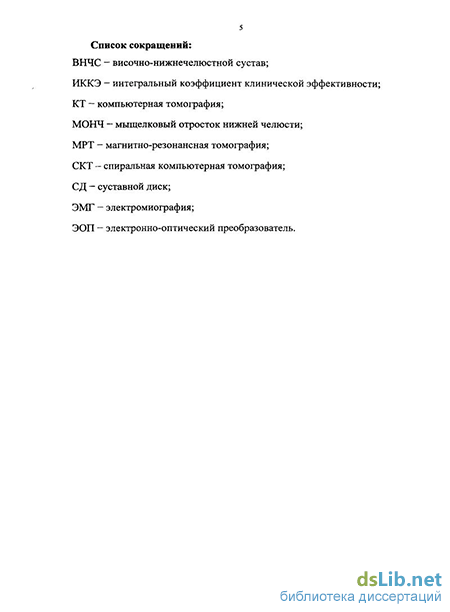 5

Список сокращений:

ВНЧС – височно-нижнечелюстной сустав;

ИККЭ – интегральный коэффициент клинической эффективности;

КТ – компьютерная томография;

МОНЧ – мыщелковый отросток нижней челюсти;

МРТ – магнитно-резонансная томография;

СКТ – спиральная компьютерная томография;

СД – суставной диск;

ЭМГ – электромиография;

ЭОП – электронно-оптический преобразователь.

dsLib.net
библиотека диссертаций